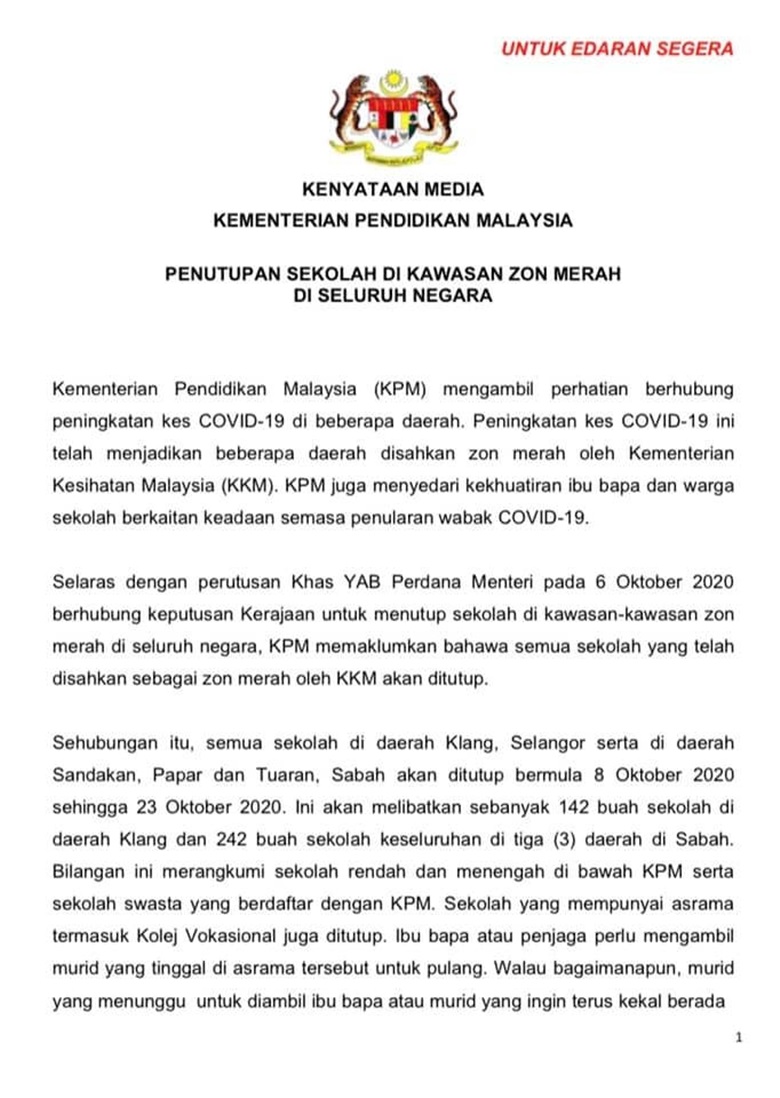 UNTUK EDARAN SEGERA

KENYATAAN MEDIA
KEMENTERIAN PENDIDIKAN MALAYSIA

PENUTUPAN SEKOLAH DI KAWASAN ZON MERAH
DI SELURUH NEGARA

Kementerian Pendidikan Malaysia (KPM) mengambil perhatian berhubung peningkatan kes COVID-19 di beberapa daerah. Peningkatan kes COVID-19 ini telah menjadikan beberapa daerah disahkan zon merah oleh Kementerian Kesihatan Malaysia (KKM). KPM juga menyedari kekhuatiran ibu bapa dan warga sekolah berkaitan keadaan semasa penularan wabak COVID-19.

Selaras dengan perutusan Khas YAB Perdana Menteri pada 6 Oktober 2020 berhubung keputusan Kerajaan untuk menutup sekolah di kawasan-kawasan zon merah di seluruh negara, KPM memaklumkan bahawa semua sekolah yang telah disahkan sebagai zon merah oleh KKM akan ditutup.

Sehubungan itu, semua sekolah di daerah Klang, Selangor serta di daerah Sandakan, Papar dan Tuaran, Sabah akan ditutup bermula 8 Oktober 2020 sehingga 23 Oktober 2020. Ini akan melibatkan sebanyak 142 buah sekolah di daerah Klang dan 242 buah sekolah keseluruhan di tiga (3) daerah di Sabah. Bilangan ini merangkumi sekolah rendah dan menengah di bawah KPM serta sekolah swasta yang berdaftar dengan KPM. Sekolah yang mempunyai asrama termasuk Kolej Vokasional juga ditutup. Ibu bapa atau penjaga perlu mengambil murid yang tinggal di asrama tersebut untuk pulang. Walau bagaimanapun, murid yang menunggu untuk diambil ibu bapa atau murid yang ingin terus kekal berada

1